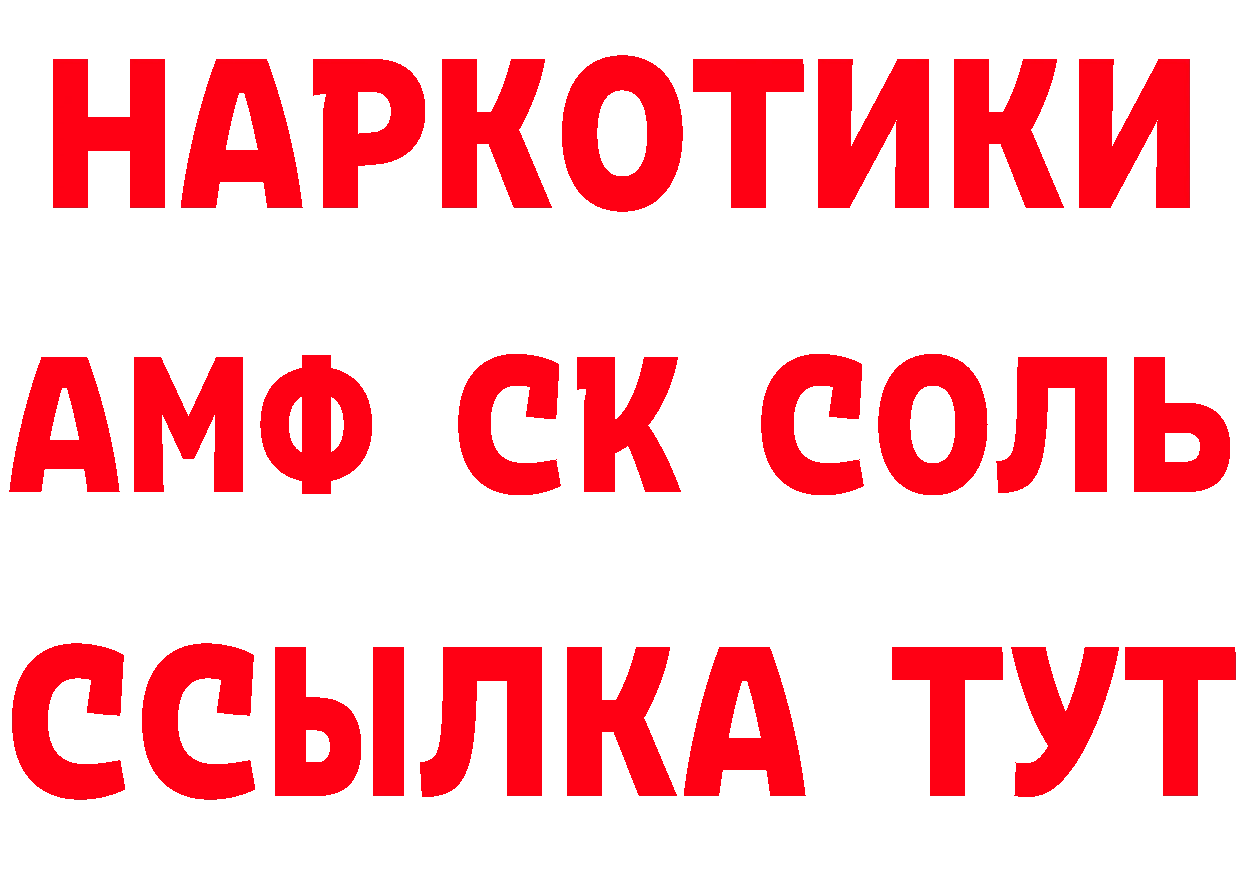 НАРКОТИКИ

АМФ СК СОЛЬ

ССЫЛКА ТУТ